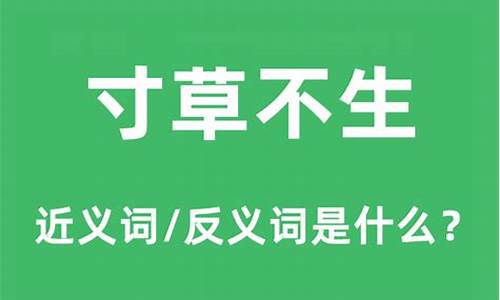 寸草不生

近义词/反义词是什么？